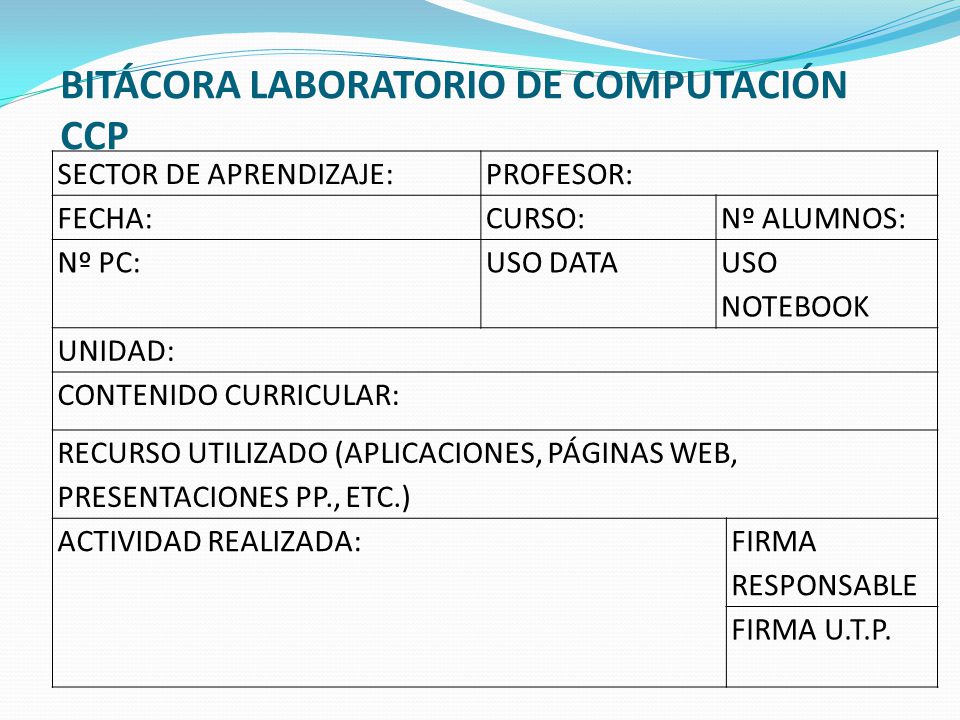 BITÁCORA LABORATORIO DE COMPUTACIÓN CCP

| SECTOR DE APRENDIZAJE: | PROFESOR: | |
|---|---|---|
| FECHA: | CURSO: | Nº ALUMNOS: |
| Nº PC: | USO DATA | USO NOTEBOOK |
| UNIDAD: | | |
| CONTENIDO CURRICULAR: | | |
| RECURSO UTILIZADO (APLICACIONES, PÁGINAS WEB, PRESENTACIONES PP., ETC.) | | |
| ACTIVIDAD REALIZADA: | | FIRMA RESPONSABLE |
| | | FIRMA U.T.P. |